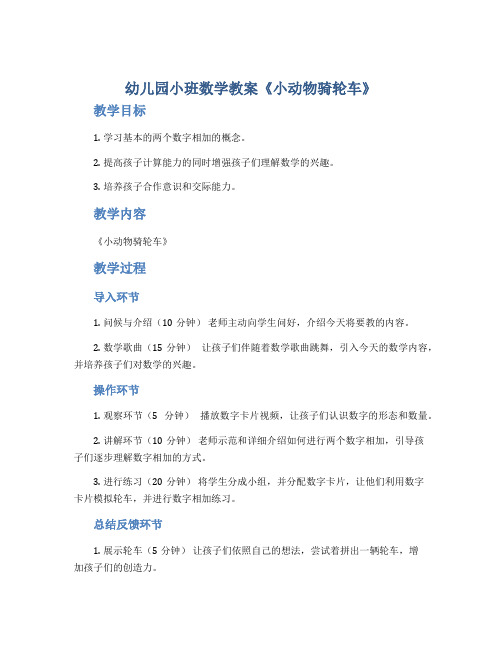 幼儿园小班数学教案《小动物骑轮车》

教学目标

1. 学习基本的两个数字相加的概念。

2. 提高孩子计算能力的同时增强孩子们理解数学的兴趣。

3. 培养孩子合作意识和交际能力。

教学内容

《小动物骑轮车》

教学过程

导入环节

1. 问候与介绍（10 分钟） 老师主动向学生问好，介绍今天将要教的内容。

2. 数学歌曲（15 分钟） 让孩子们伴随着数学歌曲跳舞，引入今天的数学内容，并培养孩子们对数学的兴趣。

操作环节

1. 观察环节（5 分钟） 播放数字卡片视频，让孩子们认识数字的形态和数量。

2. 讲解环节（10 分钟） 老师示范和详细介绍如何进行两个数字相加，引导孩子们逐步理解数字相加的方式。

3. 进行练习（20 分钟） 将学生分成小组，并分配数字卡片，让他们利用数字卡片模拟轮车，并进行数字相加练习。

总结反馈环节

1. 展示轮车（5 分钟） 让孩子们依照自己的想法，尝试着拼出一辆轮车，增加孩子们的创造力。